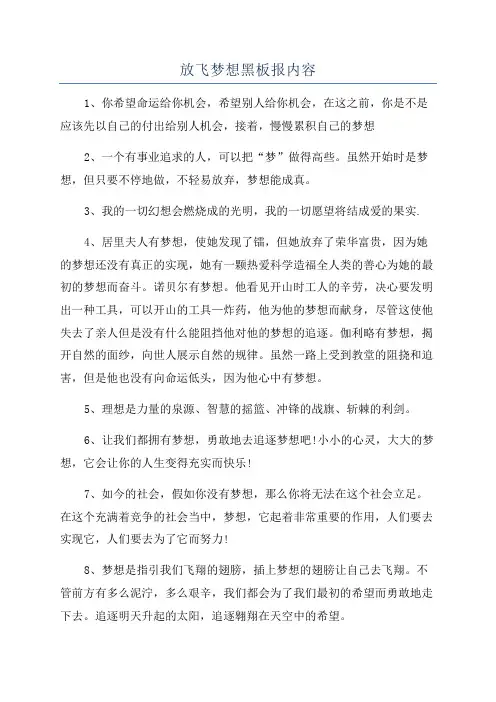 放飞梦想黑板报内容

1、你希望命运给你机会，希望别人给你机会，在这之前，你是不是应该先以自己的付出给别人机会，接着，慢慢累积自己的梦想

2、一个有事业追求的人，可以把“梦”做得高些。虽然开始时是梦想，但只要不停地做，不轻易放弃，梦想能成真。

3、我的一切幻想会燃烧成的光明，我的一切愿望将结成爱的果实.

4、居里夫人有梦想，使她发现了镭，但她放弃了荣华富贵，因为她的梦想还没有真正的实现，她有一颗热爱科学造福全人类的善心为她的最初的梦想而奋斗。诺贝尔有梦想。他看见开山时工人的辛劳，决心要发明出一种工具，可以开山的工具—炸药，他为他的梦想而献身，尽管这使他失去了亲人但是没有什么能阻挡他对他的梦想的追逐。伽利略有梦想，揭开自然的面纱，向世人展示自然的规律。虽然一路上受到教堂的阻挠和迫害，但是他也没有向命运低头，因为他心中有梦想。

5、理想是力量的泉源、智慧的摇篮、冲锋的战旗、斩棘的利剑。

6、让我们都拥有梦想，勇敢地去追逐梦想吧!小小的心灵，大大的梦想，它会让你的人生变得充实而快乐!

7、如今的社会，假如你没有梦想，那么你将无法在这个社会立足。在这个充满着竞争的社会当中，梦想，它起着非常重要的作用，人们要去实现它，人们要去为了它而努力!

8、梦想是指引我们飞翔的翅膀，插上梦想的翅膀让自己去飞翔。不管前方有多么泥泞，多么艰辛，我们都会为了我们最初的希望而勇敢地走下去。追逐明天升起的太阳，追逐翱翔在天空中的希望。